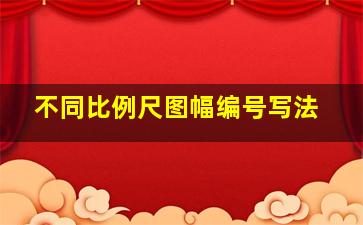 不同比例尺图幅编号写法